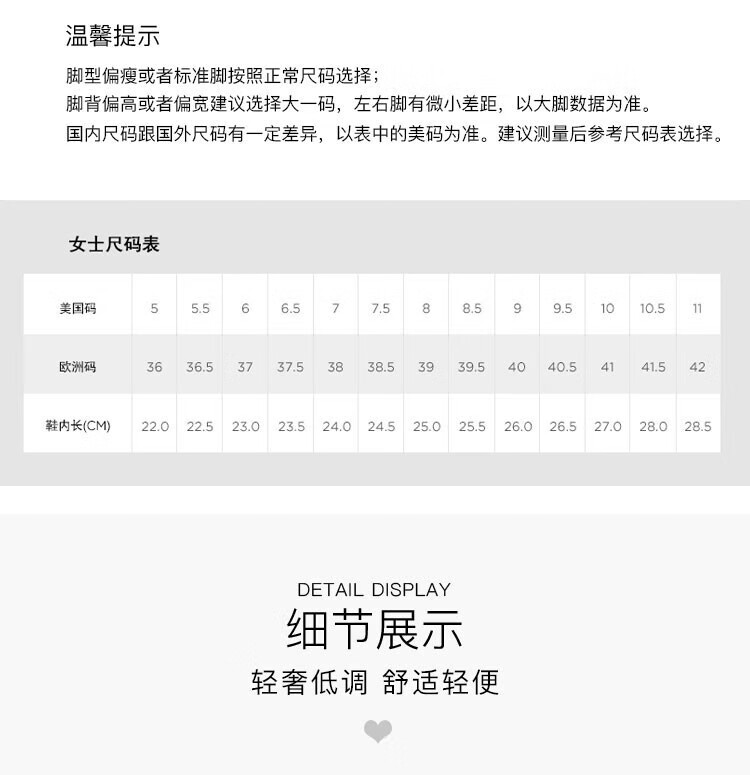 温馨提示

脚型偏瘦或者标准脚按照正常尺码选择；
脚背偏高或者偏宽建议选择大一码，左右脚有微小差距，以大脚数据为准。
国内尺码跟国外尺码有一定差异，以表中的美码为准。建议测量后参考尺码表选择。

女士尺码表

| 美国码 | 5 | 5.5 | 6 | 6.5 | 7 | 7.5 | 8 | 8.5 | 9 | 9.5 | 10 | 10.5 | 11 |
|---|---|---|---|---|---|---|---|---|---|---|---|---|---|
| 欧洲码 | 36 | 36.5 | 37 | 37.5 | 38 | 38.5 | 39 | 39.5 | 40 | 40.5 | 41 | 41.5 | 42 |
| 鞋内长(CM) | 22.0 | 22.5 | 23.0 | 23.5 | 24.0 | 24.5 | 25.0 | 25.5 | 26.0 | 26.5 | 27.0 | 28.0 | 28.5 |

DETAIL DISPLAY
细节展示
轻奢低调 舒适轻便